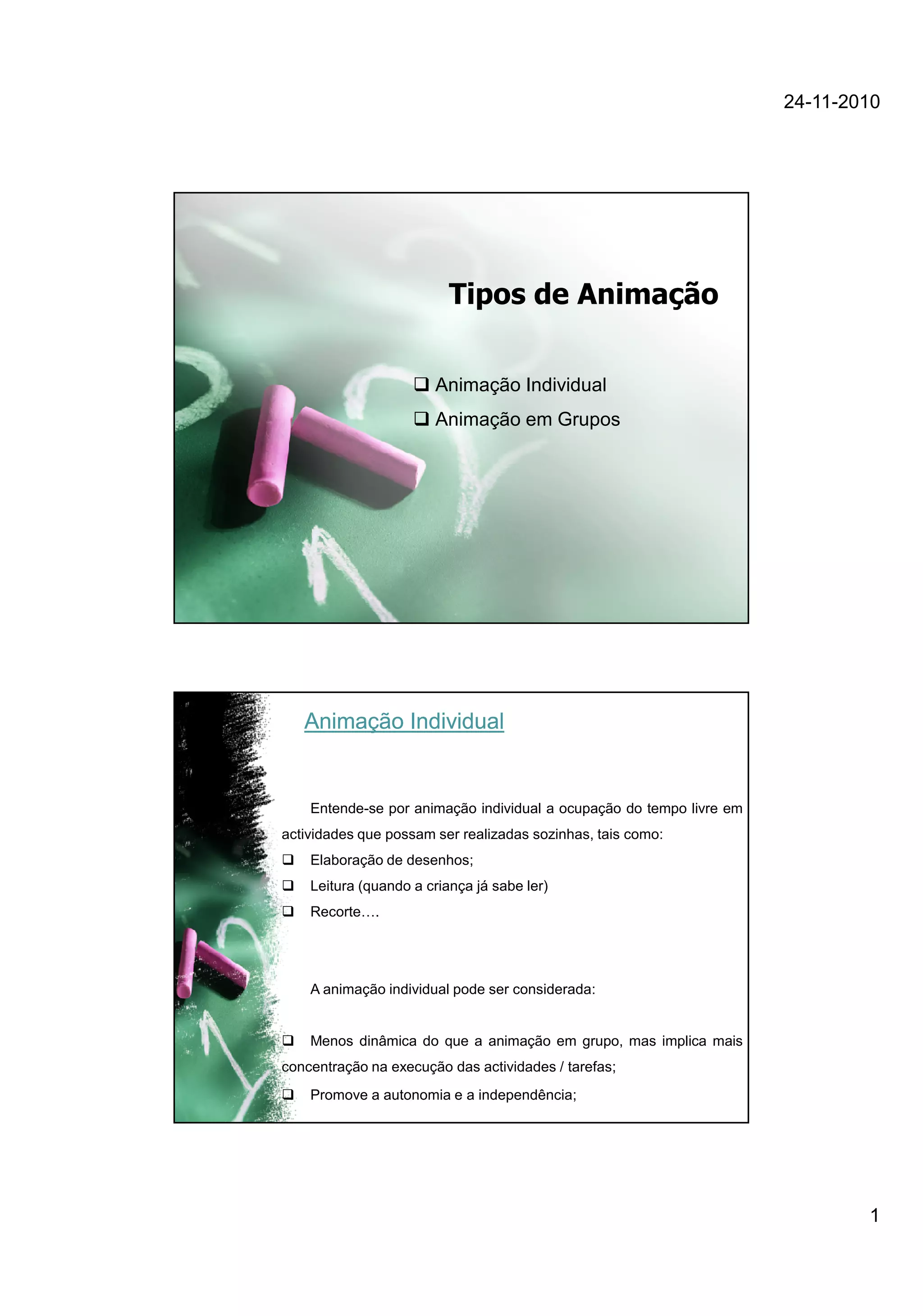 24-11-2010

Tipos de Animação

❑ Animação Individual
❑ Animação em Grupos

Animação Individual

Entende-se por animação individual a ocupação do tempo livre em actividades que possam ser realizadas sozinhas, tais como:
❑ Elaboração de desenhos;
❑ Leitura (quando a criança já sabe ler)
❑ Recorte….

A animação individual pode ser considerada:

❑ Menos dinâmica do que a animação em grupo, mas implica mais concentração na execução das actividades / tarefas;
❑ Promove a autonomia e a independência;

1